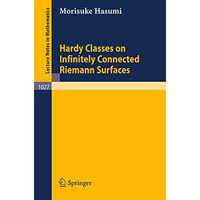 Lecture Notes in Mathematics

1027

Morisuke Hasumi

Hardy Classes on Infinitely Connected Riemann Surfaces

Springer